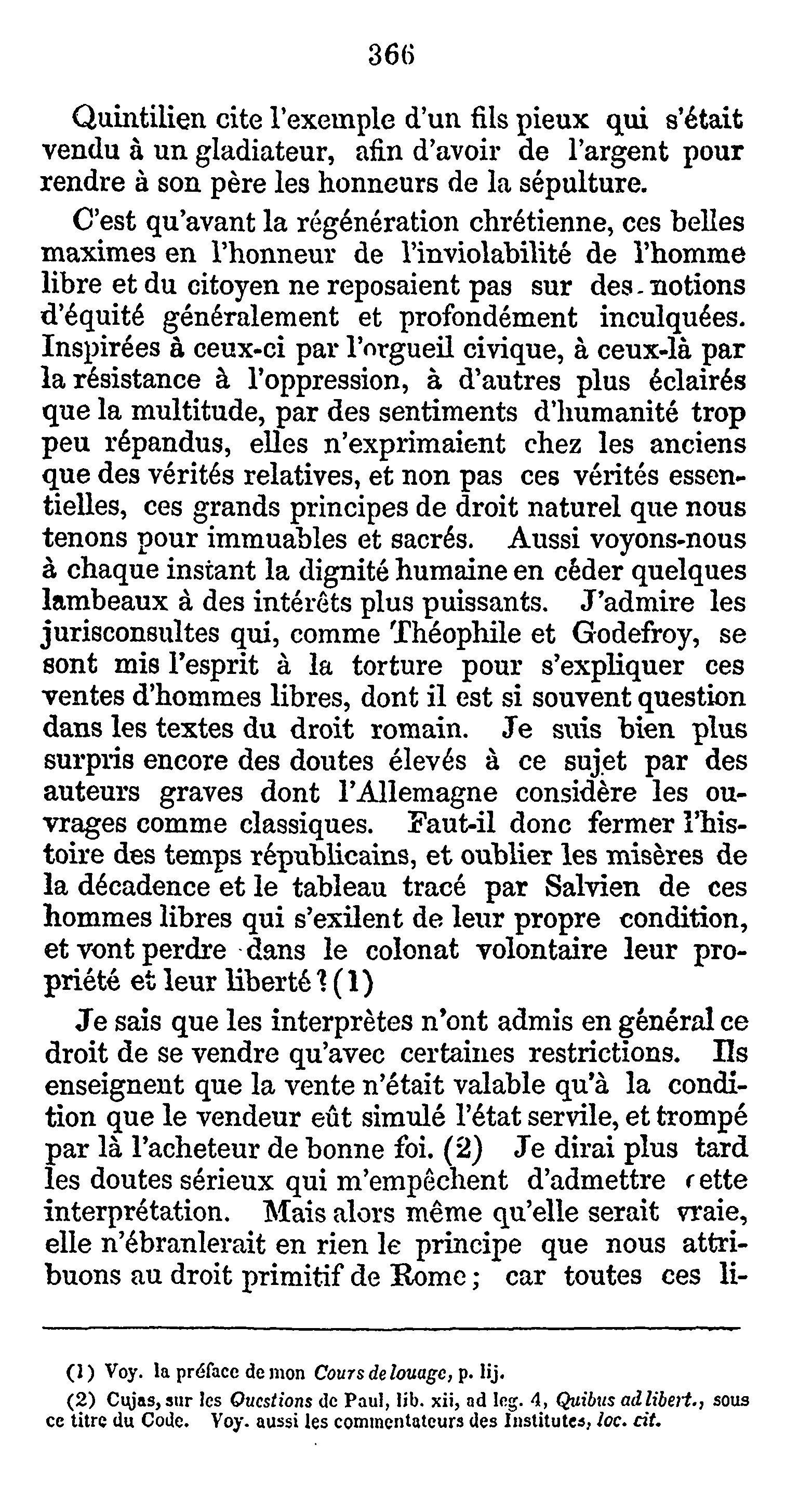 366

Quintilien cite l'exemple d'un fils pieux qui s'était vendu à un gladiateur, afin d'avoir de l'argent pour rendre à son père les honneurs de la sépulture.

C'est qu'avant la régénération chrétienne, ces belles maximes en l'honneur de l'inviolabilité de l'homme libre et du citoyen ne reposaient pas sur des notions d'équité généralement et profondément inculquées. Inspirées à ceux-ci par l'orgueil civique, à ceux-là par la résistance à l'oppression, à d'autres plus éclairés que la multitude, par des sentiments d'humanité trop peu répandus, elles n'exprimaient chez les anciens que des vérités relatives, et non pas ces vérités essentielles, ces grands principes de droit naturel que nous tenons pour immuables et sacrés. Aussi voyons-nous à chaque instant la dignité humaine en céder quelques lambeaux à des intérêts plus puissants. J'admire les jurisconsultes qui, comme Théophile et Godefroy, se sont mis l'esprit à la torture pour s'expliquer ces ventes d'hommes libres, dont il est si souvent question dans les textes du droit romain. Je suis bien plus surpris encore des doutes élevés à ce sujet par des auteurs graves dont l'Allemagne considère les ouvrages comme classiques. Faut-il donc fermer l'histoire des temps républicains, et oublier les misères de la décadence et le tableau tracé par Salvien de ces hommes libres qui s'exilent de leur propre condition, et vont perdre dans le colonat volontaire leur propriété et leur liberté ? (1)

Je sais que les interprètes n'ont admis en général ce droit de se vendre qu'avec certaines restrictions. Ils enseignent que la vente n'était valable qu'à la condition que le vendeur eût simulé l'état servile, et trompé par là l'acheteur de bonne foi. (2) Je dirai plus tard les doutes sérieux qui m'empêchent d'admettre cette interprétation. Mais alors même qu'elle serait vraie, elle n'ébranlerait en rien le principe que nous attribuons au droit primitif de Rome ; car toutes ces li-

(1) Voy. la préface de mon Cours de louage, p. lij.

(2) Cujas, sur les Questions de Paul, lib. xii, ad leg. 4, Quibus ad libert., sous ce titre du Code. Voy. aussi les commentateurs des Institutes, loc. cit.